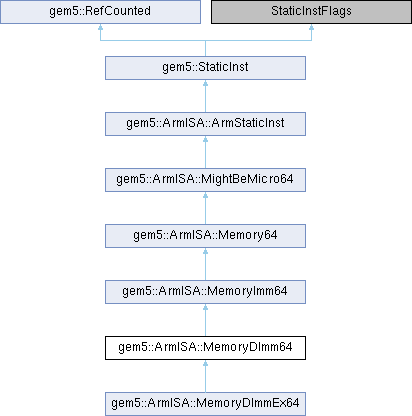 gem5::RefCounted

StaticInstFlags

gem5::StaticInst

gem5::ArmISA::ArmStaticInst

gem5::ArmISA::MightBeMicro64

gem5::ArmISA::Memory64

gem5::ArmISA::MemoryImm64

gem5::ArmISA::MemoryDImm64

gem5::ArmISA::MemoryDImmEx64